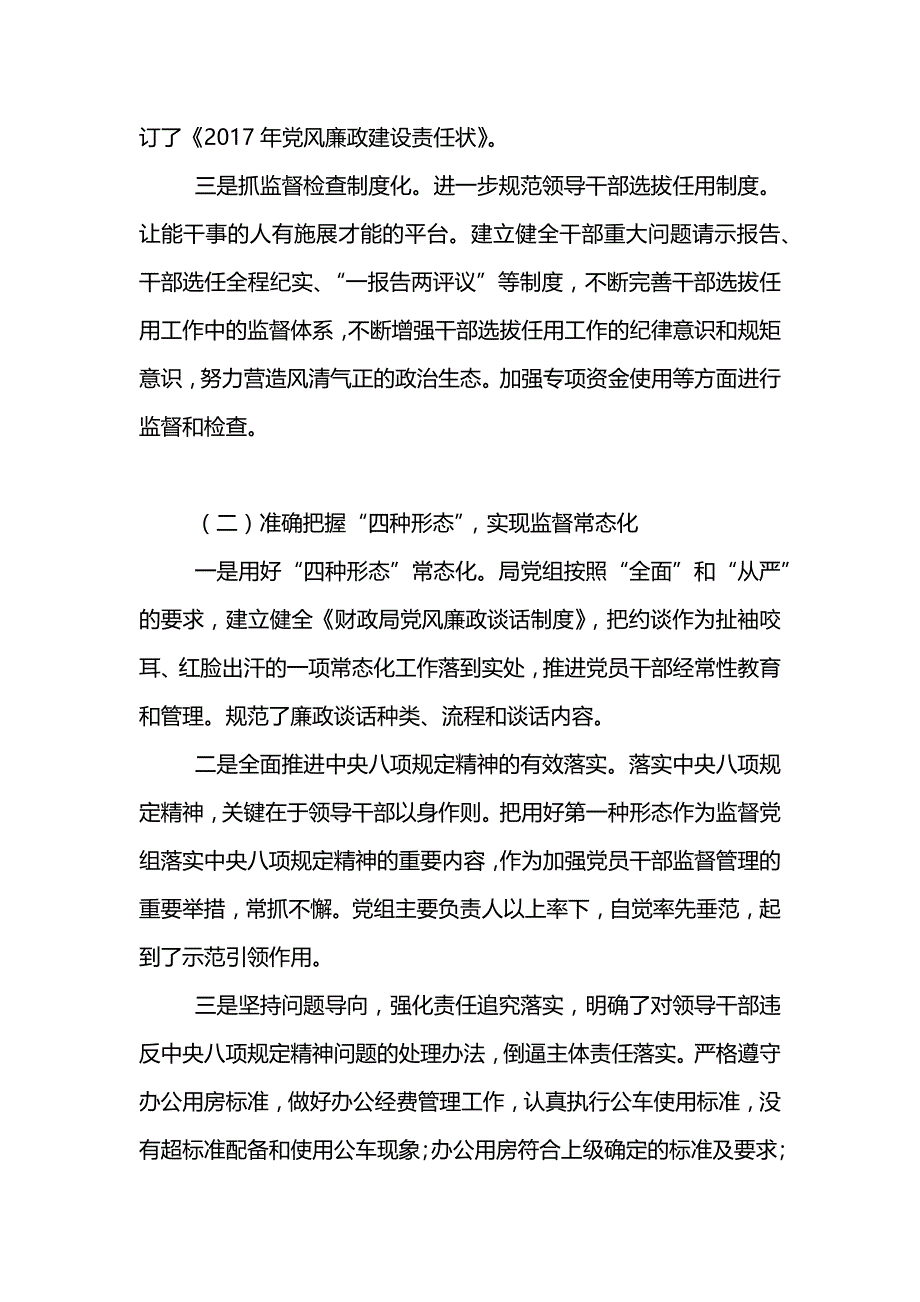 订了《2017 年党风廉政建设责任状》。

三是抓监督检查制度化。进一步规范领导干部选拔任用制度。让能干事的人有施展才能的平台。建立健全干部重大问题请示报告、干部选任全程纪实、“一报告两评议”等制度，不断完善干部选拔任用工作中的监督体系，不断增强干部选拔任用工作的纪律意识和规矩意识，努力营造风清气正的政治生态。加强专项资金使用等方面进行监督和检查。

（二）准确把握“四种形态”，实现监督常态化

一是用好“四种形态”常态化。局党组按照“全面”和“从严”的要求，建立健全《财政局党风廉政谈话制度》，把约谈作为扯袖咬耳、红脸出汗的一项常态化工作落到实处，推进党员干部经常性教育和管理。规范了廉政谈话种类、流程和谈话内容。

二是全面推进中央八项规定精神的有效落实。落实中央八项规定精神，关键在于领导干部以身作则。把用好第一种形态作为监督党组落实中央八项规定精神的重要内容，作为加强党员干部监督管理的重要举措，常抓不懈。党组主要负责人以上率下，自觉率先垂范，起到了示范引领作用。

三是坚持问题导向，强化责任追究落实，明确了对领导干部违反中央八项规定精神问题的处理办法，倒逼主体责任落实。严格遵守办公用房标准，做好办公经费管理工作，认真执行公车使用标准，没有超标准配备和使用公车现象；办公用房符合上级确定的标准及要求；